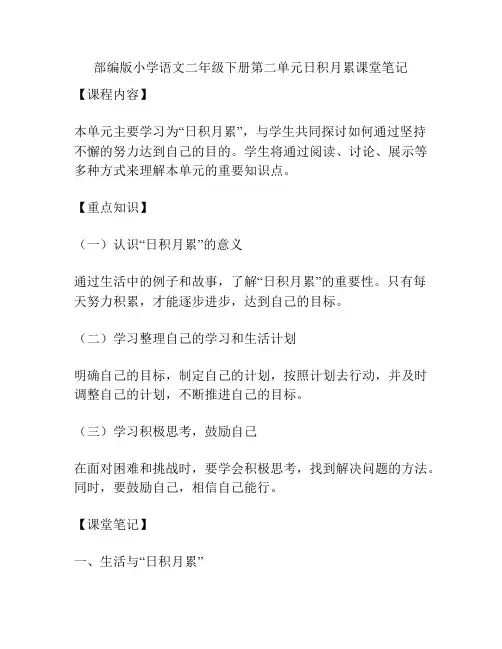 部编版小学语文二年级下册第二单元日积月累课堂笔记

【课程内容】

本单元主要学习为“日积月累”，与学生共同探讨如何通过坚持不懈的努力达到自己的目的。学生将通过阅读、讨论、展示等多种方式来理解本单元的重要知识点。

【重点知识】

（一）认识“日积月累”的意义

通过生活中的例子和故事，了解“日积月累”的重要性。只有每天努力积累，才能逐步进步，达到自己的目标。

（二）学习整理自己的学习和生活计划

明确自己的目标，制定自己的计划，按照计划去行动，并及时调整自己的计划，不断推进自己的目标。

（三）学习积极思考，鼓励自己

在面对困难和挑战时，要学会积极思考，找到解决问题的方法。同时，要鼓励自己，相信自己能行。

【课堂笔记】

一、生活与“日积月累”